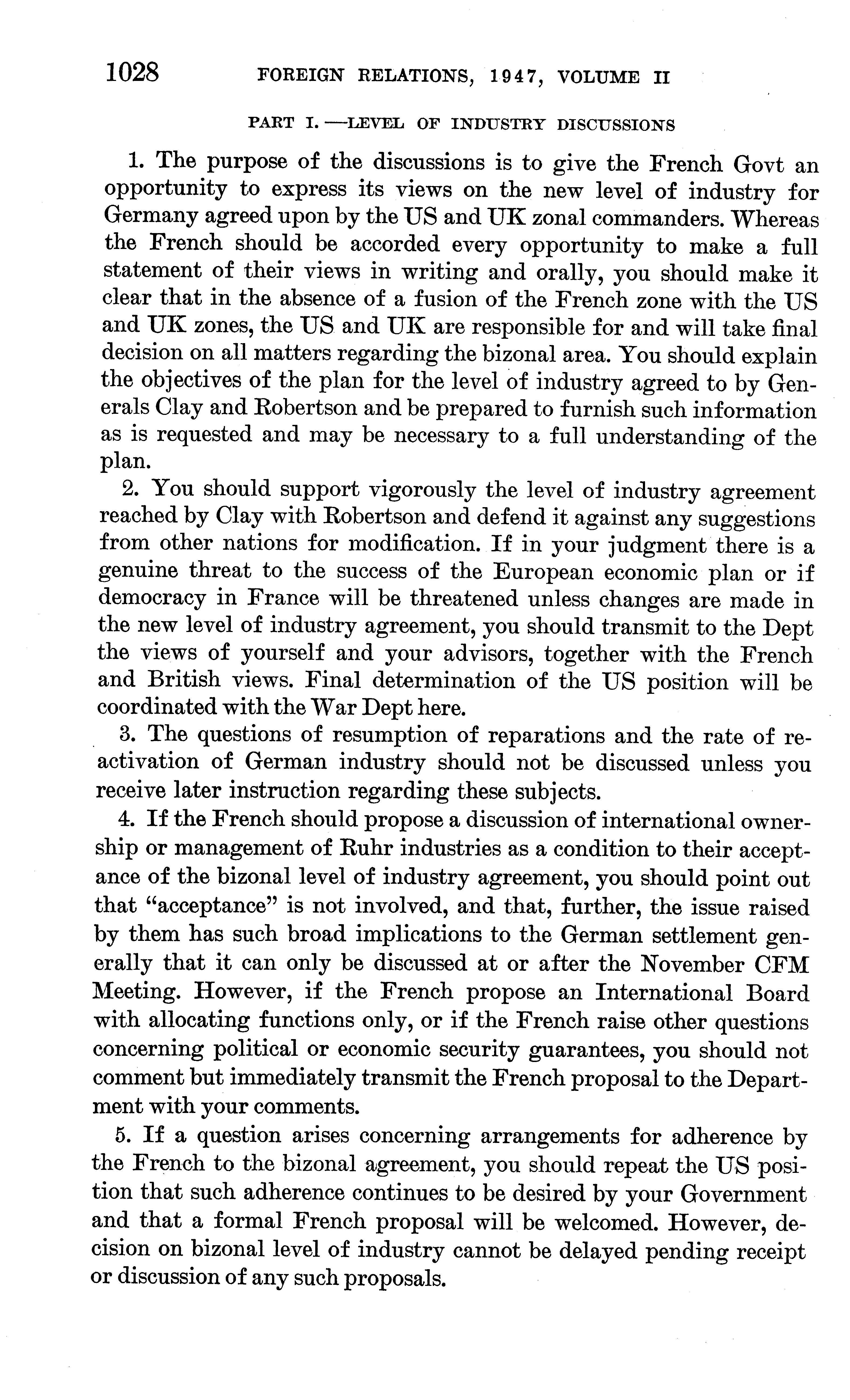 1028 FOREIGN RELATIONS, 1947, VOLUME II

PART I.—LEVEL OF INDUSTRY DISCUSSIONS

1. The purpose of the discussions is to give the French Govt an opportunity to express its views on the new level of industry for Germany agreed upon by the US and UK zonal commanders. Whereas the French should be accorded every opportunity to make a full statement of their views in writing and orally, you should make it clear that in the absence of a fusion of the French zone with the US and UK zones, the US and UK are responsible for and will take final decision on all matters regarding the bizonal area. You should explain the objectives of the plan for the level of industry agreed to by Generals Clay and Robertson and be prepared to furnish such information as is requested and may be necessary to a full understanding of the plan.

2. You should support vigorously the level of industry agreement reached by Clay with Robertson and defend it against any suggestions from other nations for modification. If in your judgment there is a genuine threat to the success of the European economic plan or if democracy in France will be threatened unless changes are made in the new level of industry agreement, you should transmit to the Dept the views of yourself and your advisors, together with the French and British views. Final determination of the US position will be coordinated with the War Dept here.

3. The questions of resumption of reparations and the rate of reactivation of German industry should not be discussed unless you receive later instruction regarding these subjects.

4. If the French should propose a discussion of international ownership or management of Ruhr industries as a condition to their acceptance of the bizonal level of industry agreement, you should point out that "acceptance" is not involved, and that, further, the issue raised by them has such broad implications to the German settlement generally that it can only be discussed at or after the November CFM Meeting. However, if the French propose an International Board with allocating functions only, or if the French raise other questions concerning political or economic security guarantees, you should not comment but immediately transmit the French proposal to the Department with your comments.

5. If a question arises concerning arrangements for adherence by the French to the bizonal agreement, you should repeat the US position that such adherence continues to be desired by your Government and that a formal French proposal will be welcomed. However, decision on bizonal level of industry cannot be delayed pending receipt or discussion of any such proposals.